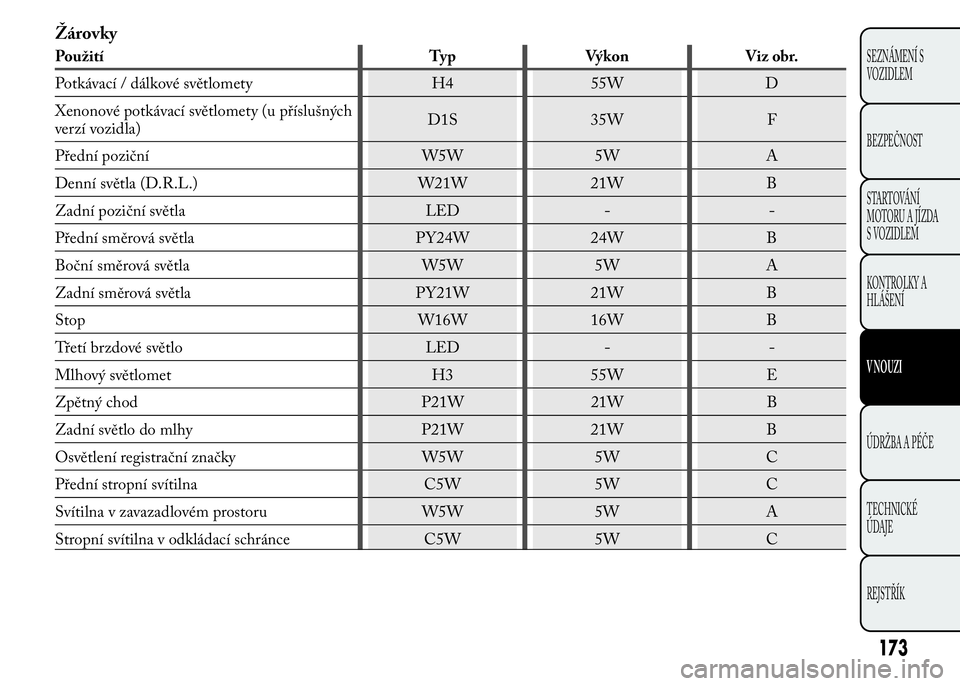 Žárovky

| Použití | Typ | Výkon | Viz obr. |
|---|---|---|---|
| Potkávací / dálkové světlomety | H4 | 55W | D |
| Xenonové potkávací světlomety (u příslušných verzí vozidla) | D1S | 35W | F |
| Přední poziční | W5W | 5W | A |
| Denní světla (D.R.L.) | W21W | 21W | B |
| Zadní poziční světla | LED | - | - |
| Přední směrová světla | PY24W | 24W | B |
| Boční směrová světla | W5W | 5W | A |
| Zadní směrová světla | PY21W | 21W | B |
| Stop | W16W | 16W | B |
| Třetí brzdové světlo | LED | - | - |
| Mlhový světlomet | H3 | 55W | E |
| Zpětný chod | P21W | 21W | B |
| Zadní světlo do mlhy | P21W | 21W | B |
| Osvětlení registrační značky | W5W | 5W | C |
| Přední stropní svítilna | C5W | 5W | C |
| Svítilna v zavazadlovém prostoru | W5W | 5W | A |
| Stropní svítilna v odkládací schránce | C5W | 5W | C |

SEZNÁMENÍ S VOZIDLEM

BEZPEČNOST

STARTOVÁNÍ MOTORU A JÍZDA S VOZIDLEM

KONTROLKY A HLÁŠENÍ

V NOUZI

ÚDRŽBA A PÉČE

TECHNICKÉ ÚDAJE

REJSTŘÍK

173

carmanualsonline.info